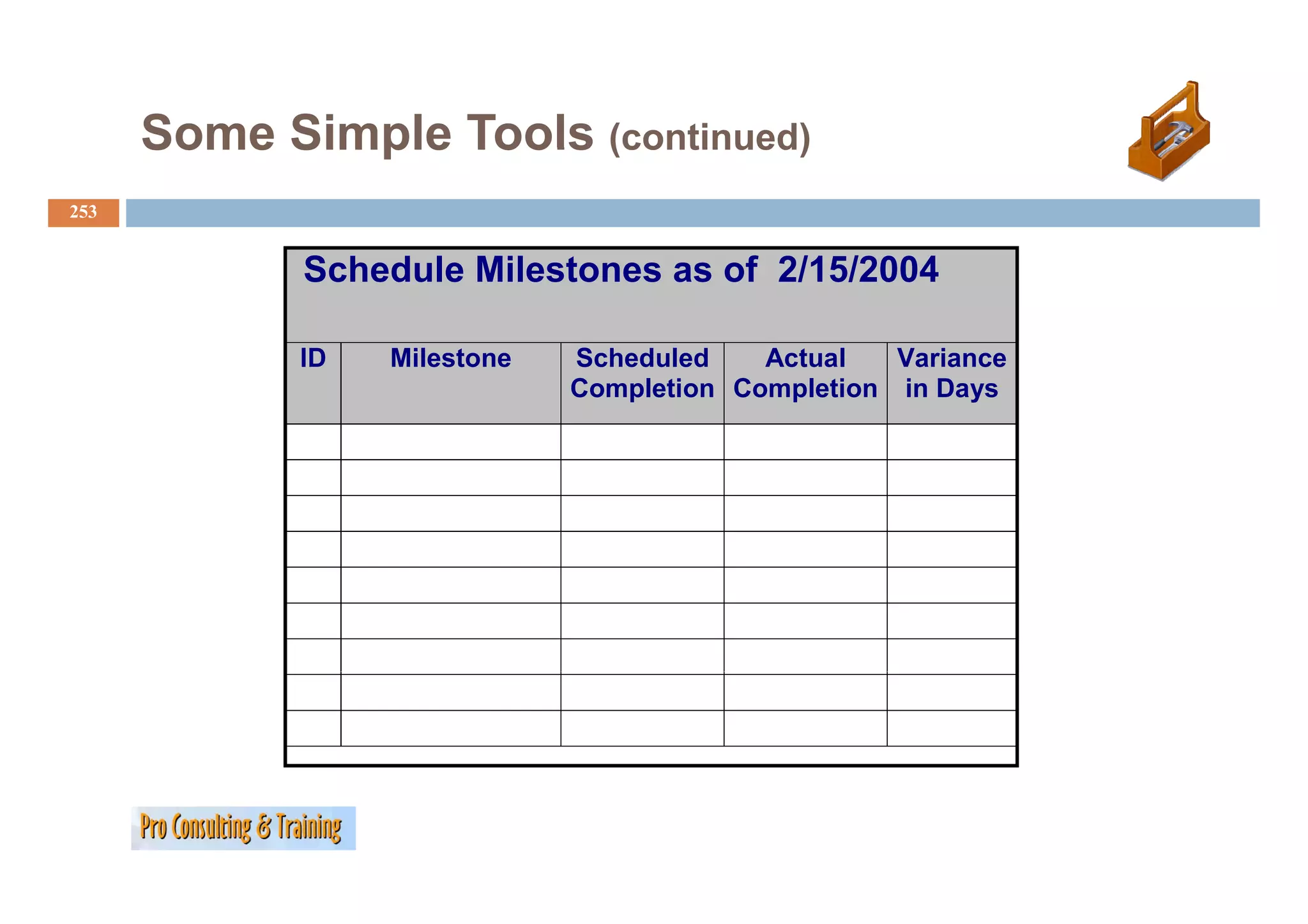 Some Simple Tools (continued)

253

Schedule Milestones as of 2/15/2004

| ID | Milestone | Scheduled Completion | Actual Completion | Variance in Days |
|---|---|---|---|---|
| | | | | |
| | | | | |
| | | | | |
| | | | | |
| | | | | |
| | | | | |
| | | | | |
| | | | | |
| | | | | |

Pro Consulting & Training